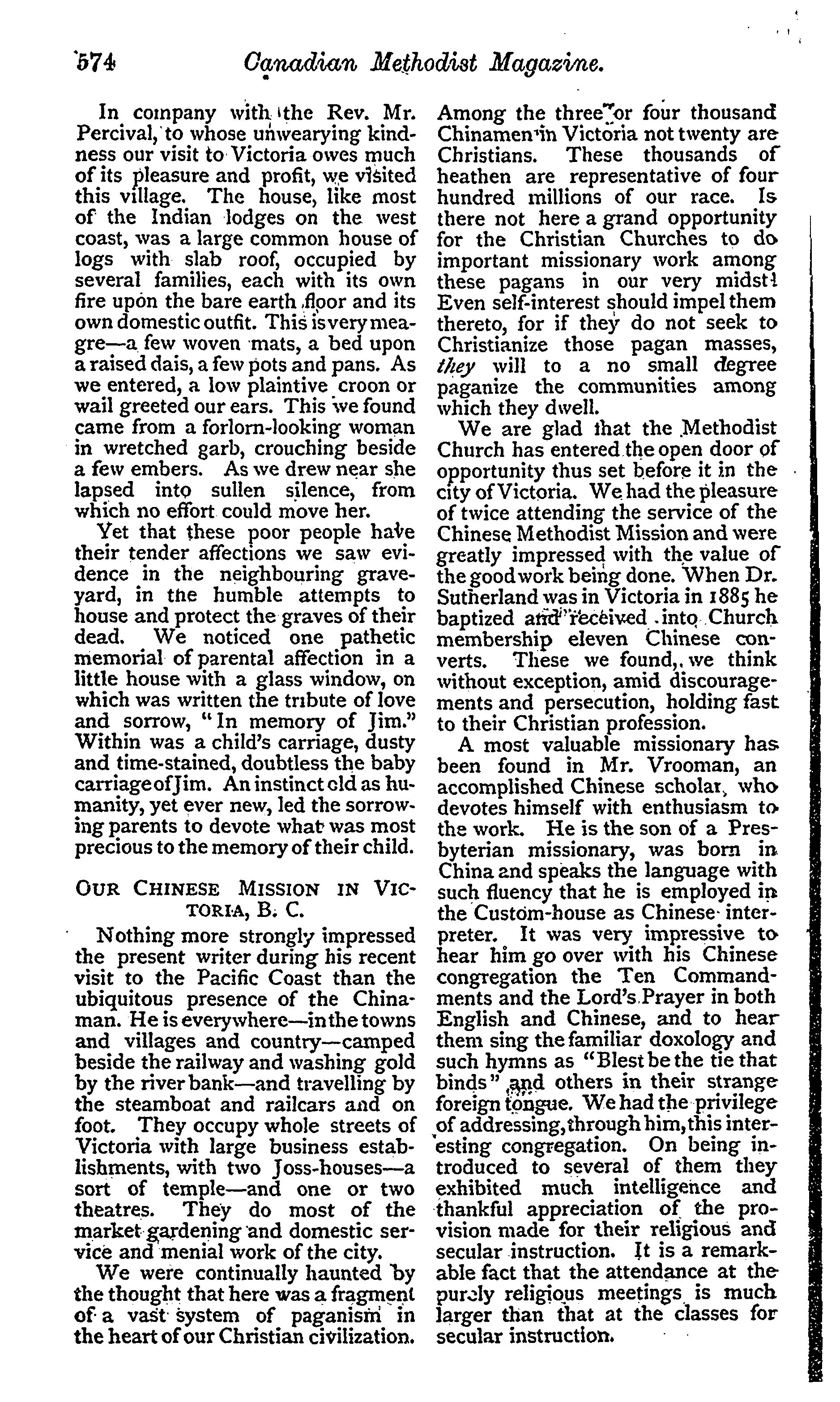 574 Canadian Methodist Magazine.

In company with the Rev. Mr. Percival, to whose unwearying kindness our visit to Victoria owes much of its pleasure and profit, we visited this village. The house, like most of the Indian lodges on the west coast, was a large common house of logs with slab roof, occupied by several families, each with its own fire upon the bare earth floor and its own domestic outfit. This is very meagre—a few woven mats, a bed upon a raised dais, a few pots and pans. As we entered, a low plaintive croon or wail greeted our ears. This we found came from a forlorn-looking woman in wretched garb, crouching beside a few embers. As we drew near she lapsed into sullen silence, from which no effort could move her.

Yet that these poor people have their tender affections we saw evidence in the neighbouring graveyard, in the humble attempts to house and protect the graves of their dead. We noticed one pathetic memorial of parental affection in a little house with a glass window, on which was written the tribute of love and sorrow, "In memory of Jim." Within was a child's carriage, dusty and time-stained, doubtless the baby carriage of Jim. An instinct old as humanity, yet ever new, led the sorrowing parents to devote what was most precious to the memory of their child.

OUR CHINESE MISSION IN VICTORIA, B. C.

Nothing more strongly impressed the present writer during his recent visit to the Pacific Coast than the ubiquitous presence of the Chinaman. He is everywhere—in the towns and villages and country—camped beside the railway and washing gold by the river bank—and travelling by the steamboat and railcars and on foot. They occupy whole streets of Victoria with large business establishments, with two Joss-houses—a sort of temple—and one or two theatres. They do most of the market gardening and domestic service and menial work of the city.

We were continually haunted by the thought that here was a fragment of a vast system of paganism in the heart of our Christian civilization. Among the three or four thousand Chinamen in Victoria not twenty are Christians. These thousands of heathen are representative of four hundred millions of our race. Is there not here a grand opportunity for the Christian Churches to do important missionary work among these pagans in our very midst! Even self-interest should impel them thereto, for if they do not seek to Christianize those pagan masses, they will to a no small degree paganize the communities among which they dwell.

We are glad that the Methodist Church has entered the open door of opportunity thus set before it in the city of Victoria. We had the pleasure of twice attending the service of the Chinese Methodist Mission and were greatly impressed with the value of the good work being done. When Dr. Sutherland was in Victoria in 1885 he baptized and received into Church membership eleven Chinese converts. These we found, we think without exception, amid discouragements and persecution, holding fast to their Christian profession.

A most valuable missionary has been found in Mr. Vrooman, an accomplished Chinese scholar, who devotes himself with enthusiasm to the work. He is the son of a Presbyterian missionary, was born in China and speaks the language with such fluency that he is employed in the Custom-house as Chinese interpreter. It was very impressive to hear him go over with his Chinese congregation the Ten Commandments and the Lord's Prayer in both English and Chinese, and to hear them sing the familiar doxology and such hymns as "Blest be the tie that binds" and others in their strange foreign tongue. We had the privilege of addressing, through him, this interesting congregation. On being introduced to several of them they exhibited much intelligence and thankful appreciation of the provision made for their religious and secular instruction. It is a remarkable fact that the attendance at the purely religious meetings is much larger than that at the classes for secular instruction.